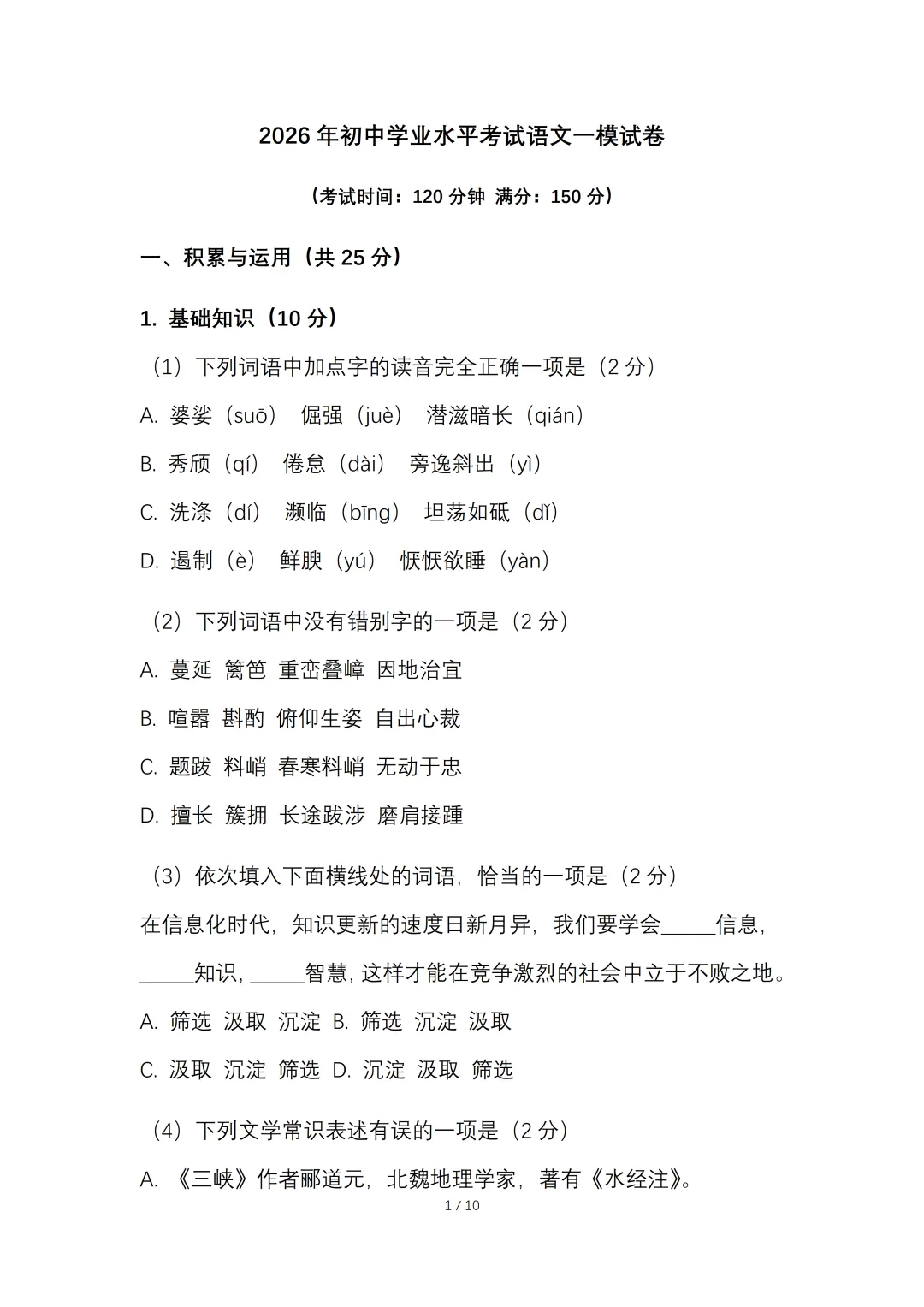 2026 年初中学业水平考试语文一模试卷

（考试时间：120 分钟 满分：150 分）

一、积累与运用（共 25 分）

1. 基础知识（10 分）

（1）下列词语中加点字的读音完全正确一项是（2 分）

A. 婆娑（suō） 倔强（juè） 潜滋暗长（qián）

B. 秀颀（qí） 倦怠（dài） 旁逸斜出（yì）

C. 洗涤（dí） 濒临（bīng） 坦荡如砥（dǐ）

D. 遏制（è） 鲜腴（yú） 恹恹欲睡（yàn）

（2）下列词语中没有错别字的一项是（2 分）

A. 蔓延 篱笆 重峦叠嶂 因地治宜

B. 喧嚣 斟酌 俯仰生姿 自出心裁

C. 题跋 料峭 春寒料峭 无动于忠

D. 擅长 簇拥 长途跋涉 磨肩接踵

（3）依次填入下面横线处的词语，恰当的一项是（2 分）

在信息化时代，知识更新的速度日新月异，我们要学会_____信息，_____知识，_____智慧，这样才能在竞争激烈的社会中立于不败之地。

A. 筛选 汲取 沉淀 B. 筛选 沉淀 汲取

C. 汲取 沉淀 筛选 D. 沉淀 汲取 筛选

（4）下列文学常识表述有误的一项是（2 分）

A. 《三峡》作者郦道元，北魏地理学家，著有《水经注》。

1 / 10